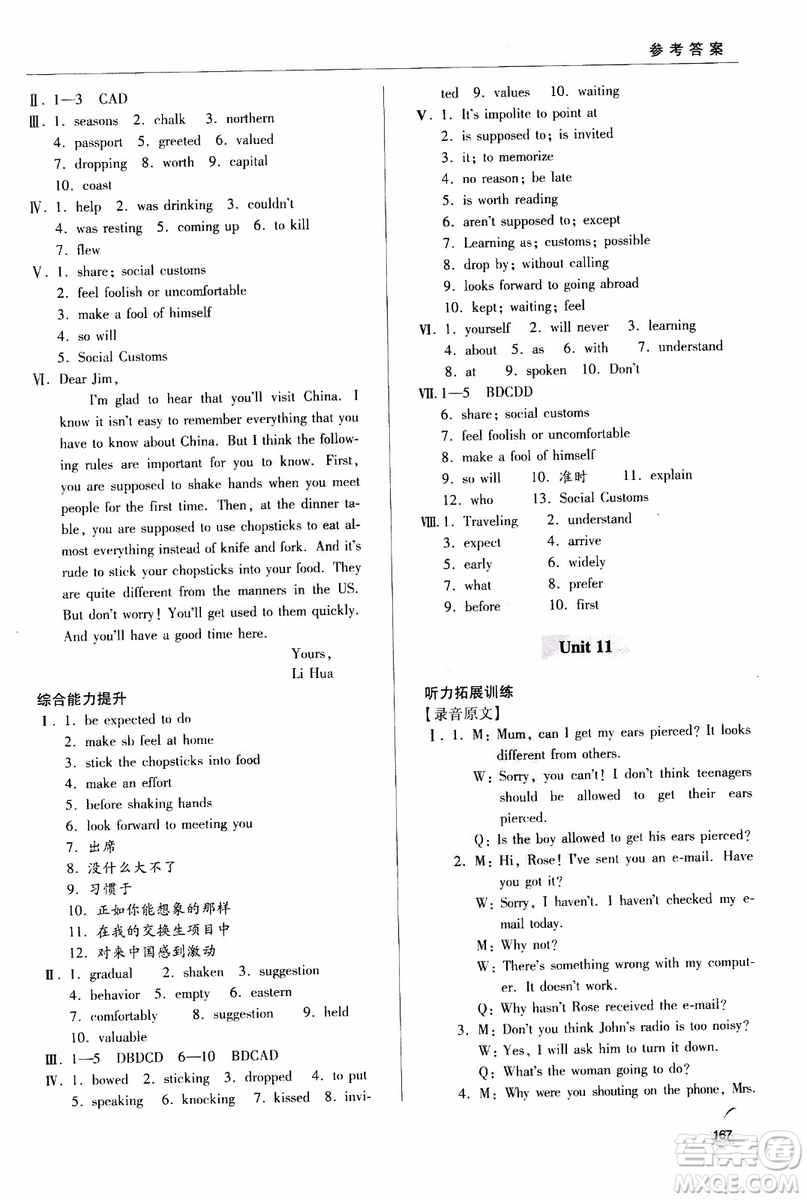 参考答案

Ⅱ. 1—3 CAD
Ⅲ. 1. seasons 2. chalk 3. northern 4. passport 5. greeted 6. valued 7. dropping 8. worth 9. capital 10. coast
Ⅳ. 1. help 2. was drinking 3. couldn't 4. was resting 5. coming up 6. to kill 7. flew
Ⅴ. 1. share; social customs
2. feel foolish or uncomfortable
3. make a fool of himself
4. so will
5. Social Customs
Ⅵ. Dear Jim,

I'm glad to hear that you'll visit China. I know it isn't easy to remember everything that you have to know about China. But I think the following rules are important for you to know. First, you are supposed to shake hands when you meet people for the first time. Then, at the dinner table, you are supposed to use chopsticks to eat almost everything instead of knife and fork. And it's rude to stick your chopsticks into your food. They are quite different from the manners in the US. But don't worry! You'll get used to them quickly. And you'll have a good time here.

Yours,
Li Hua

综合能力提升
Ⅰ. 1. be expected to do
2. make sb feel at home
3. stick the chopsticks into food
4. make an effort
5. before shaking hands
6. look forward to meeting you
7. 出席
8. 没什么大不了
9. 习惯于
10. 正如你能想象的那样
11. 在我的交换生项目中
12. 对来中国感到激动
Ⅱ. 1. gradual 2. shaken 3. suggestion 4. behavior 5. empty 6. eastern 7. comfortably 8. suggestion 9. held 10. valuable
Ⅲ. 1—5 DBDCD 6—10 BDCAD
Ⅳ. 1. bowed 2. sticking 3. dropped 4. to put 5. speaking 6. knocking 7. kissed 8. invited 9. values 10. waiting
Ⅴ. 1. It's impolite to point at
2. is supposed to; is invited
3. it; to memorize
4. no reason; be late
5. is worth reading
6. aren't supposed to; except
7. Learning as; customs; possible
8. drop by; without calling
9. looks forward to going abroad
10. kept; waiting; feel
Ⅵ. 1. yourself 2. will never 3. learning 4. about 5. as 6. with 7. understand 8. at 9. spoken 10. Don't
Ⅶ. 1—5 BDCDD
6. share; social customs
7. feel foolish or uncomfortable
8. make a fool of himself
9. so will 10. 准时 11. explain
12. who 13. Social Customs
Ⅷ. 1. Traveling 2. understand
3. expect 4. arrive
5. early 6. widely
7. what 8. prefer
9. before 10. first

Unit 11

听力拓展训练
【录音原文】
Ⅰ. 1. M: Mum, can I get my ears pierced? It looks different from others.
W: Sorry, you can't! I don't think teenagers should be allowed to get their ears pierced.
Q: Is the boy allowed to get his ears pierced?
2. M: Hi, Rose! I've sent you an e-mail. Have you got it?
W: Sorry, I haven't. I haven't checked my e-mail today.
M: Why not?
W: There's something wrong with my computer. It doesn't work.
Q: Why hasn't Rose received the e-mail?
3. M: Don't you think John's radio is too noisy?
W: Yes, I will ask him to turn it down.
Q: What's the woman going to do?
4. M: Why were you shouting on the phone, Mrs.

167